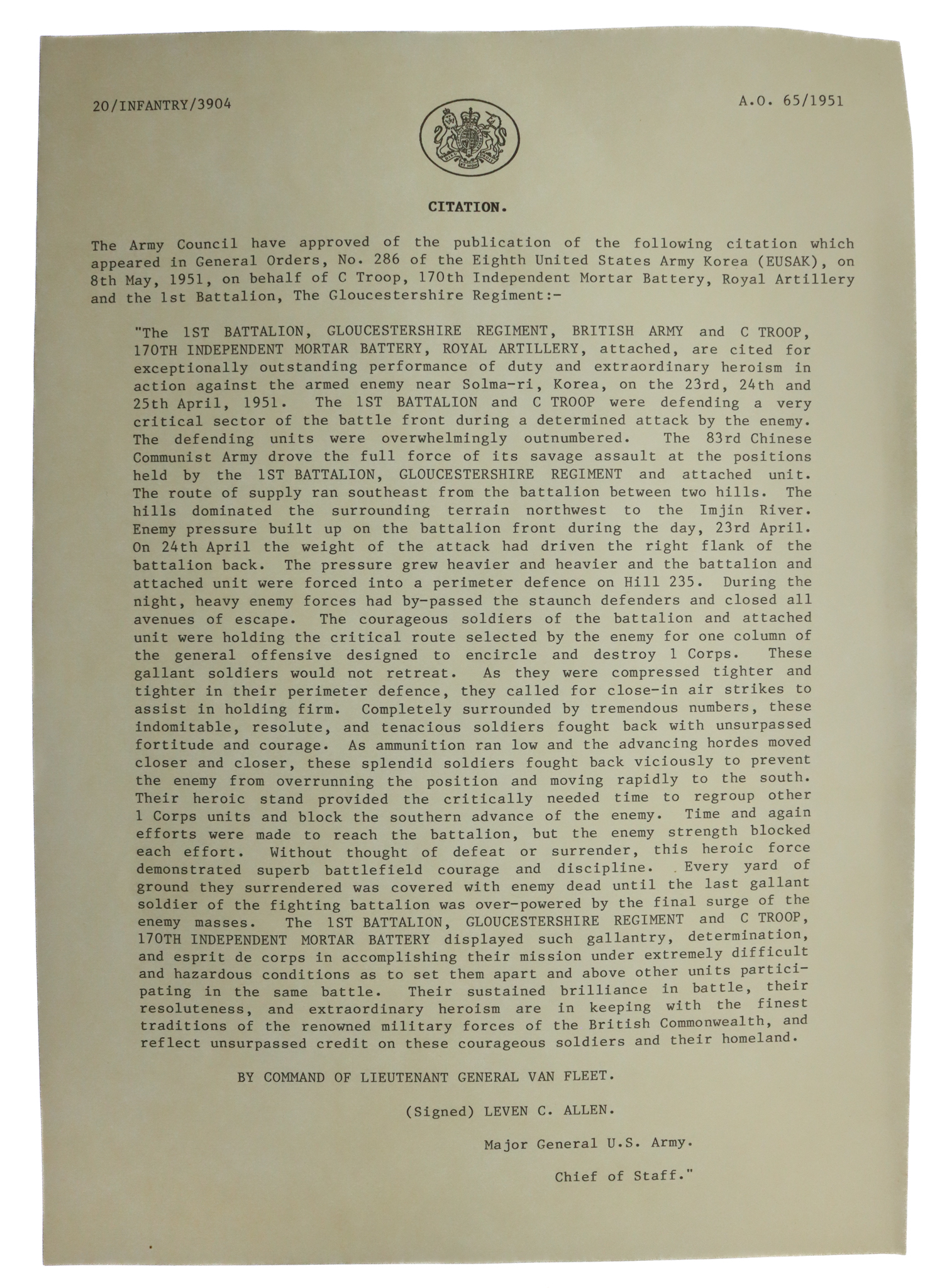 20/INFANTRY/3904

A.O. 65/1951

CITATION.

The Army Council have approved of the publication of the following citation which appeared in General Orders, No. 286 of the Eighth United States Army Korea (EUSAK), on 8th May, 1951, on behalf of C Troop, 170th Independent Mortar Battery, Royal Artillery and the 1st Battalion, The Gloucestershire Regiment:-

"The 1ST BATTALION, GLOUCESTERSHIRE REGIMENT, BRITISH ARMY and C TROOP, 170TH INDEPENDENT MORTAR BATTERY, ROYAL ARTILLERY, attached, are cited for exceptionally outstanding performance of duty and extraordinary heroism in action against the armed enemy near Solma-ri, Korea, on the 23rd, 24th and 25th April, 1951. The 1ST BATTALION and C TROOP were defending a very critical sector of the battle front during a determined attack by the enemy. The defending units were overwhelmingly outnumbered. The 83rd Chinese Communist Army drove the full force of its savage assault at the positions held by the 1ST BATTALION, GLOUCESTERSHIRE REGIMENT and attached unit. The route of supply ran southeast from the battalion between two hills. The hills dominated the surrounding terrain northwest to the Imjin River. Enemy pressure built up on the battalion front during the day, 23rd April. On 24th April the weight of the attack had driven the right flank of the battalion back. The pressure grew heavier and heavier and the battalion and attached unit were forced into a perimeter defence on Hill 235. During the night, heavy enemy forces had by-passed the staunch defenders and closed all avenues of escape. The courageous soldiers of the battalion and attached unit were holding the critical route selected by the enemy for one column of the general offensive designed to encircle and destroy 1 Corps. These gallant soldiers would not retreat. As they were compressed tighter and tighter in their perimeter defence, they called for close-in air strikes to assist in holding firm. Completely surrounded by tremendous numbers, these indomitable, resolute, and tenacious soldiers fought back with unsurpassed fortitude and courage. As ammunition ran low and the advancing hordes moved closer and closer, these splendid soldiers fought back viciously to prevent the enemy from overrunning the position and moving rapidly to the south. Their heroic stand provided the critically needed time to regroup other 1 Corps units and block the southern advance of the enemy. Time and again efforts were made to reach the battalion, but the enemy strength blocked each effort. Without thought of defeat or surrender, this heroic force demonstrated superb battlefield courage and discipline. Every yard of ground they surrendered was covered with enemy dead until the last gallant soldier of the fighting battalion was over-powered by the final surge of the enemy masses. The 1ST BATTALION, GLOUCESTERSHIRE REGIMENT and C TROOP, 170TH INDEPENDENT MORTAR BATTERY displayed such gallantry, determination, and esprit de corps in accomplishing their mission under extremely difficult and hazardous conditions as to set them apart and above other units participating in the same battle. Their sustained brilliance in battle, their resoluteness, and extraordinary heroism are in keeping with the finest traditions of the renowned military forces of the British Commonwealth, and reflect unsurpassed credit on these courageous soldiers and their homeland.

BY COMMAND OF LIEUTENANT GENERAL VAN FLEET.

(Signed) LEVEN C. ALLEN.

Major General U.S. Army.

Chief of Staff."